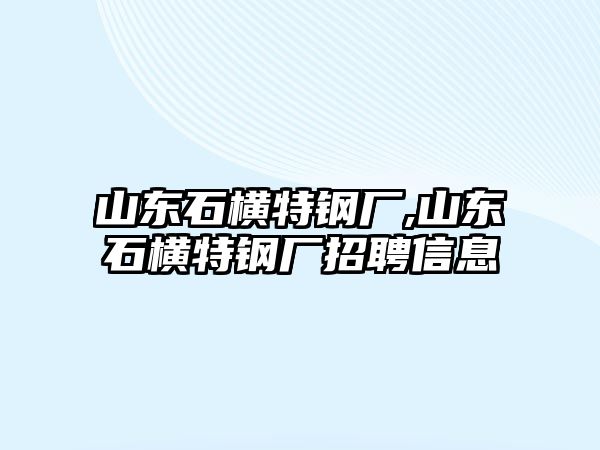 山东石横特钢厂,山东石横特钢厂招聘信息